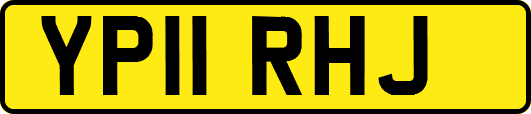 YP11 RHJ